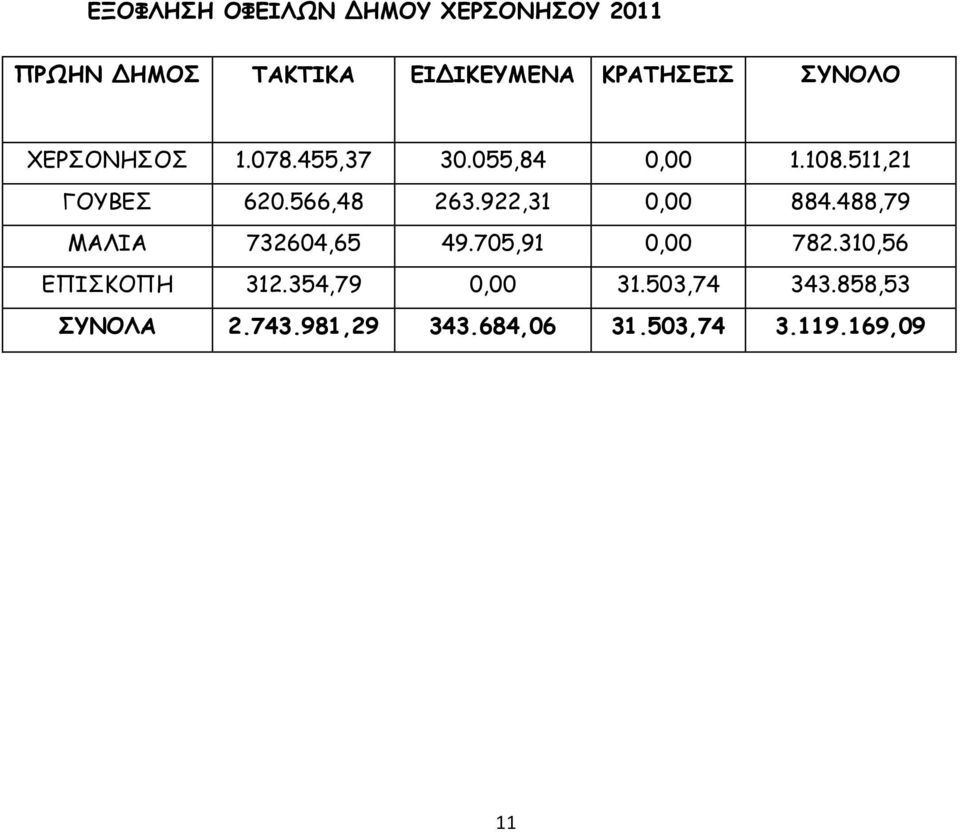 ΕΞΟΦΛΗΣΗ ΟΦΕΙΛΩΝ ΔΗΜΟΥ ΧΕΡΣΟΝΗΣΟΥ 2011

| ΠΡΩΗΝ ΔΗΜΟΣ | ΤΑΚΤΙΚΑ | ΕΙΔΙΚΕΥΜΕΝΑ | ΚΡΑΤΗΣΕΙΣ | ΣΥΝΟΛΟ |
|---|---|---|---|---|
| ΧΕΡΣΟΝΗΣΟΣ | 1.078.455,37 | 30.055,84 | 0,00 | 1.108.511,21 |
| ΓΟΥΒΕΣ | 620.566,48 | 263.922,31 | 0,00 | 884.488,79 |
| ΜΑΛΙΑ | 732604,65 | 49.705,91 | 0,00 | 782.310,56 |
| ΕΠΙΣΚΟΠΗ | 312.354,79 | 0,00 | 31.503,74 | 343.858,53 |
| ΣΥΝΟΛΑ | 2.743.981,29 | 343.684,06 | 31.503,74 | 3.119.169,09 |

11